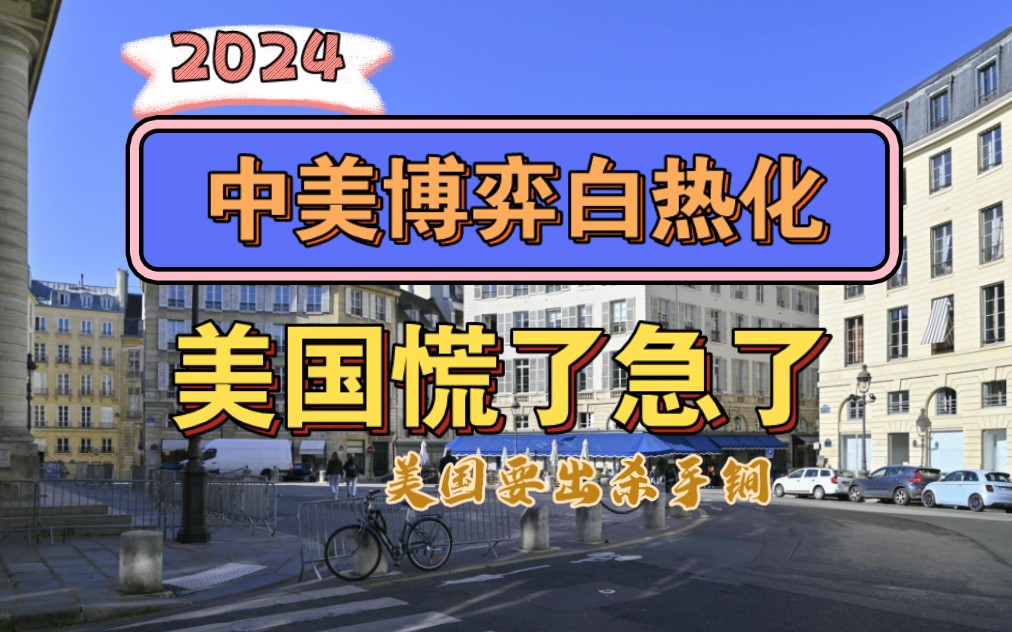 2024

中美博弈白热化

美国慌了急了

美国要出杀手锏